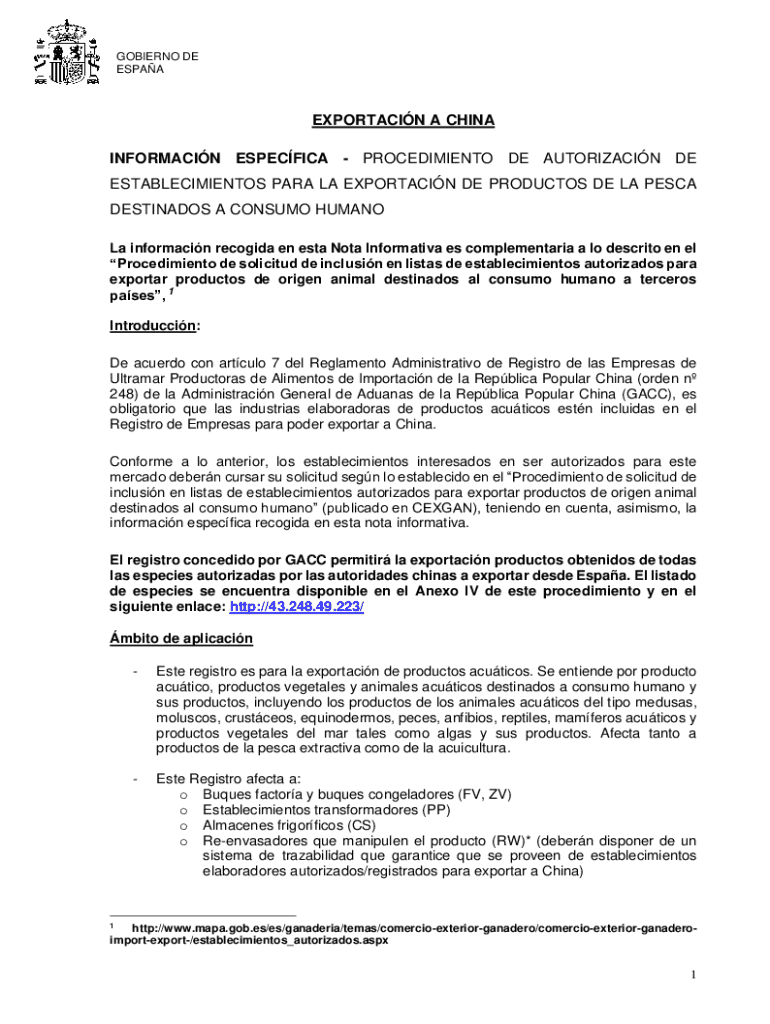 GOBIERNO DE ESPAÑA

EXPORTACIÓN A CHINA

INFORMACIÓN ESPECÍFICA - PROCEDIMIENTO DE AUTORIZACIÓN DE ESTABLECIMIENTOS PARA LA EXPORTACIÓN DE PRODUCTOS DE LA PESCA DESTINADOS A CONSUMO HUMANO

La información recogida en esta Nota Informativa es complementaria a lo descrito en el "Procedimiento de solicitud de inclusión en listas de establecimientos autorizados para exportar productos de origen animal destinados al consumo humano a terceros países", $^1$

Introducción:

De acuerdo con artículo 7 del Reglamento Administrativo de Registro de las Empresas de Ultramar Productoras de Alimentos de Importación de la República Popular China (orden nº 248) de la Administración General de Aduanas de la República Popular China (GACC), es obligatorio que las industrias elaboradoras de productos acuáticos estén incluidas en el Registro de Empresas para poder exportar a China.

Conforme a lo anterior, los establecimientos interesados en ser autorizados para este mercado deberán cursar su solicitud según lo establecido en el "Procedimiento de solicitud de inclusión en listas de establecimientos autorizados para exportar productos de origen animal destinados al consumo humano" (publicado en CEXGAN), teniendo en cuenta, asimismo, la información específica recogida en esta nota informativa.

El registro concedido por GACC permitirá la exportación productos obtenidos de todas las especies autorizadas por las autoridades chinas a exportar desde España. El listado de especies se encuentra disponible en el Anexo IV de este procedimiento y en el siguiente enlace: http://43.248.49.223/

Ámbito de aplicación

- Este registro es para la exportación de productos acuáticos. Se entiende por producto acuático, productos vegetales y animales acuáticos destinados a consumo humano y sus productos, incluyendo los productos de los animales acuáticos del tipo medusas, moluscos, crustáceos, equinodermos, peces, anfibios, reptiles, mamíferos acuáticos y productos vegetales del mar tales como algas y sus productos. Afecta tanto a productos de la pesca extractiva como de la acuicultura.

- Este Registro afecta a:
o Buques factoría y buques congeladores (FV, ZV)
o Establecimientos transformadores (PP)
o Almacenes frigoríficos (CS)
o Re-envasadores que manipulen el producto (RW)* (deberán disponer de un sistema de trazabilidad que garantice que se proveen de establecimientos elaboradores autorizados/registrados para exportar a China)

$^1$ http://www.mapa.gob.es/es/ganaderia/temas/comercio-exterior-ganadero/comercio-exterior-ganadero-import-export-/establecimientos_autorizados.aspx

1